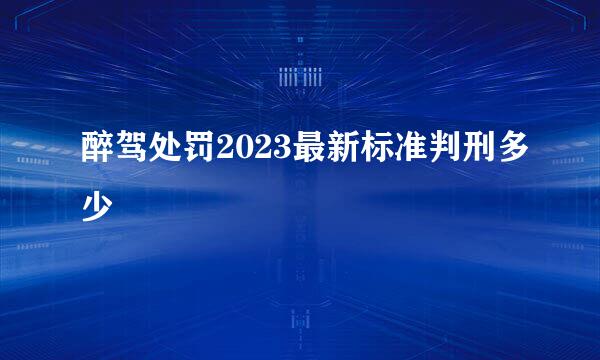 醉驾处罚2023最新标准判刑多少